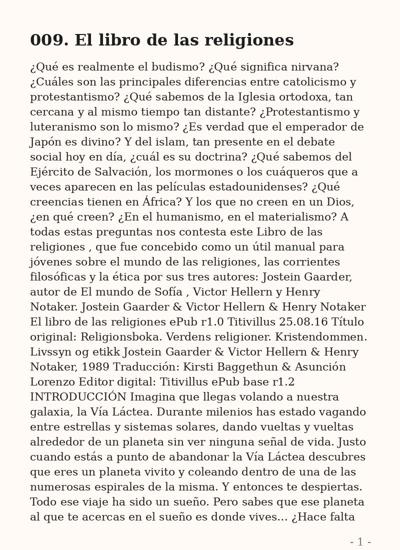 009. El libro de las religiones

¿Qué es realmente el budismo? ¿Qué significa nirvana? ¿Cuáles son las principales diferencias entre catolicismo y protestantismo? ¿Qué sabemos de la Iglesia ortodoxa, tan cercana y al mismo tiempo tan distante? ¿Protestantismo y luteranismo son lo mismo? ¿Es verdad que el emperador de Japón es divino? Y del islam, tan presente en el debate social hoy en día, ¿cuál es su doctrina? ¿Qué sabemos del Ejército de Salvación, los mormones o los cuáqueros que a veces aparecen en las películas estadounidenses? ¿Qué creencias tienen en África? Y los que no creen en un Dios, ¿en qué creen? ¿En el humanismo, en el materialismo? A todas estas preguntas nos contesta este Libro de las religiones , que fue concebido como un útil manual para jóvenes sobre el mundo de las religiones, las corrientes filosóficas y la ética por sus tres autores: Jostein Gaarder, autor de El mundo de Sofía , Victor Hellern y Henry Notaker. Jostein Gaarder & Victor Hellern & Henry Notaker El libro de las religiones ePub r1.0 Titivillus 25.08.16 Título original: Religionsboka. Verdens religioner. Kristendommen. Livssyn og etikk Jostein Gaarder & Victor Hellern & Henry Notaker, 1989 Traducción: Kirsti Baggethun & Asunción Lorenzo Editor digital: Titivillus ePub base r1.2 INTRODUCCIÓN Imagina que llegas volando a nuestra galaxia, la Vía Láctea. Durante milenios has estado vagando entre estrellas y sistemas solares, dando vueltas y vueltas alrededor de un planeta sin ver ninguna señal de vida. Justo cuando estás a punto de abandonar la Vía Láctea descubres que eres un planeta vivito y coleando dentro de una de las numerosas espirales de la misma. Y entonces te despiertas. Todo ese viaje ha sido un sueño. Pero sabes que ese planeta al que te acercas en el sueño es donde vives... ¿Hace falta

- 1 -